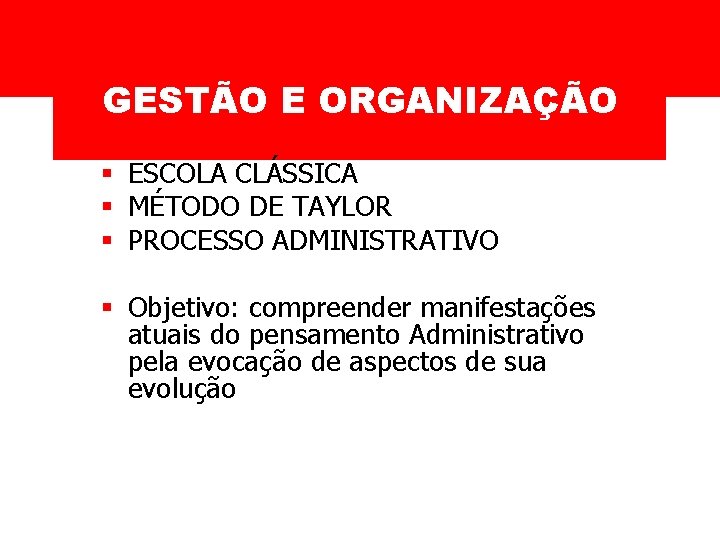 GESTÃO E ORGANIZAÇÃO

• ESCOLA CLÁSSICA
• MÉTODO DE TAYLOR
• PROCESSO ADMINISTRATIVO

• Objetivo: compreender manifestações atuais do pensamento Administrativo pela evocação de aspectos de sua evolução